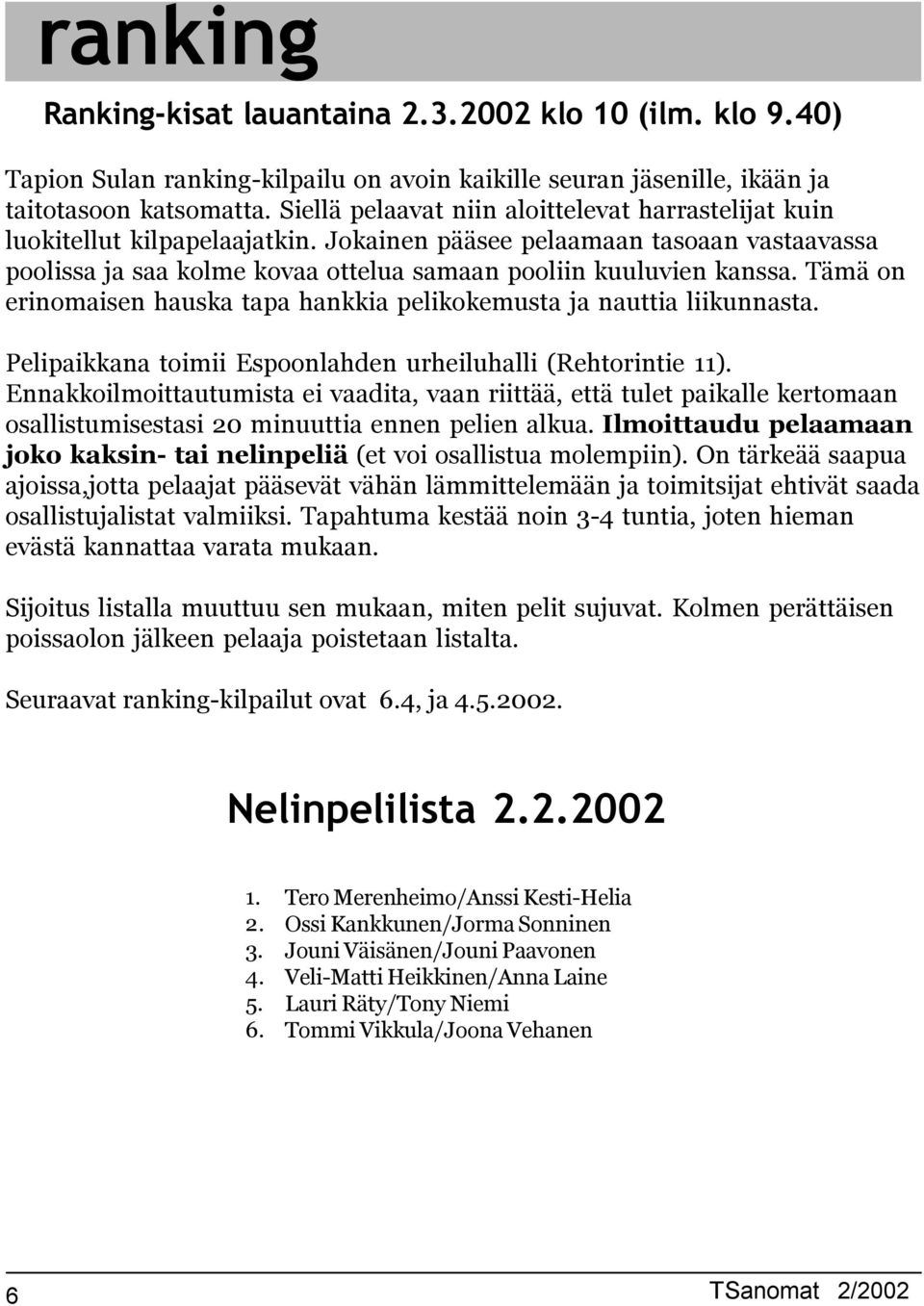 ranking

Ranking-kisat lauantaina 2.3.2002 klo 10 (ilm. klo 9.40)

Tapion Sulan ranking-kilpailu on avoin kaikille seuran jäsenille, ikään ja taitotasoon katsomatta. Siellä pelaavat niin aloittelevat harrastelijat kuin luokitellut kilpapelaajatkin. Jokainen pääsee pelaamaan tasoaan vastaavassa poolissa ja saa kolme kovaa ottelua samaan pooliin kuuluvien kanssa. Tämä on erinomaisen hauska tapa hankkia pelikokemusta ja nauttia liikunnasta.

Pelipaikkana toimii Espoonlahden urheiluhalli (Rehtorintie 11). Ennakkoilmoittautumista ei vaadita, vaan riittää, että tulet paikalle kertomaan osallistumisestasi 20 minuuttia ennen pelien alkua. Ilmoittaudu pelaamaan joko kaksin- tai nelinpeliä (et voi osallistua molempiin). On tärkeää saapua ajoissa,jotta pelaajat pääsevät vähän lämmittelemään ja toimitsijat ehtivät saada osallistujalistat valmiiksi. Tapahtuma kestää noin 3-4 tuntia, joten hieman evästä kannattaa varata mukaan.

Sijoitus listalla muuttuu sen mukaan, miten pelit sujuvat. Kolmen perättäisen poissaolon jälkeen pelaaja poistetaan listalta.

Seuraavat ranking-kilpailut ovat 6.4, ja 4.5.2002.

Nelinpelilista 2.2.2002

1. Tero Merenheimo/Anssi Kesti-Helia
2. Ossi Kankkunen/Jorma Sonninen
3. Jouni Väisänen/Jouni Paavonen
4. Veli-Matti Heikkinen/Anna Laine
5. Lauri Räty/Tony Niemi
6. Tommi Vikkula/Joona Vehanen

6

TSanomat 2/2002